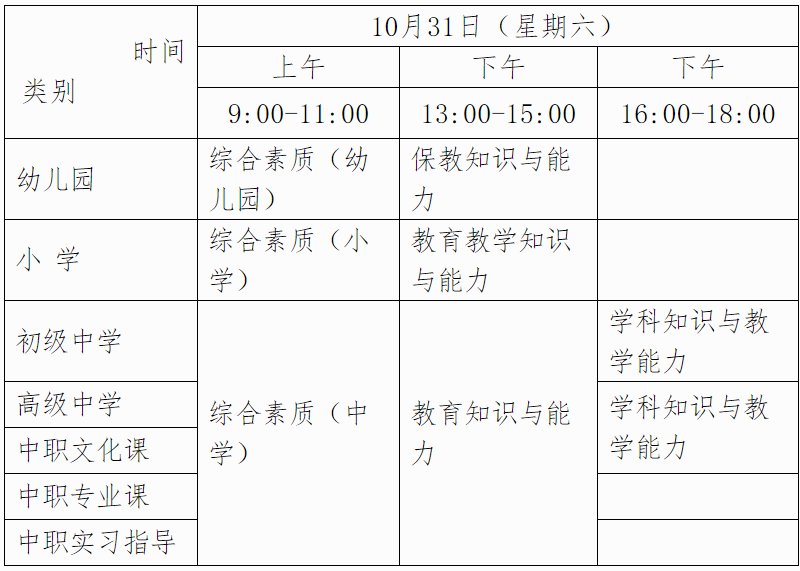 | 时间 类别 | 10月31日（星期六） | | |
|---|---|---|---|
| | 上午 | 下午 | 下午 |
| | 9:00-11:00 | 13:00-15:00 | 16:00-18:00 |
| 幼儿园 | 综合素质（幼儿园） | 保教知识与能力 | |
| 小 学 | 综合素质（小学） | 教育教学知识与能力 | |
| 初级中学 | 综合素质（中学） | 教育知识与能力 | 学科知识与教学能力 |
| 高级中学 | | | 学科知识与教学能力 |
| 中职文化课 | | | |
| 中职专业课 | | | |
| 中职实习指导 | | | |